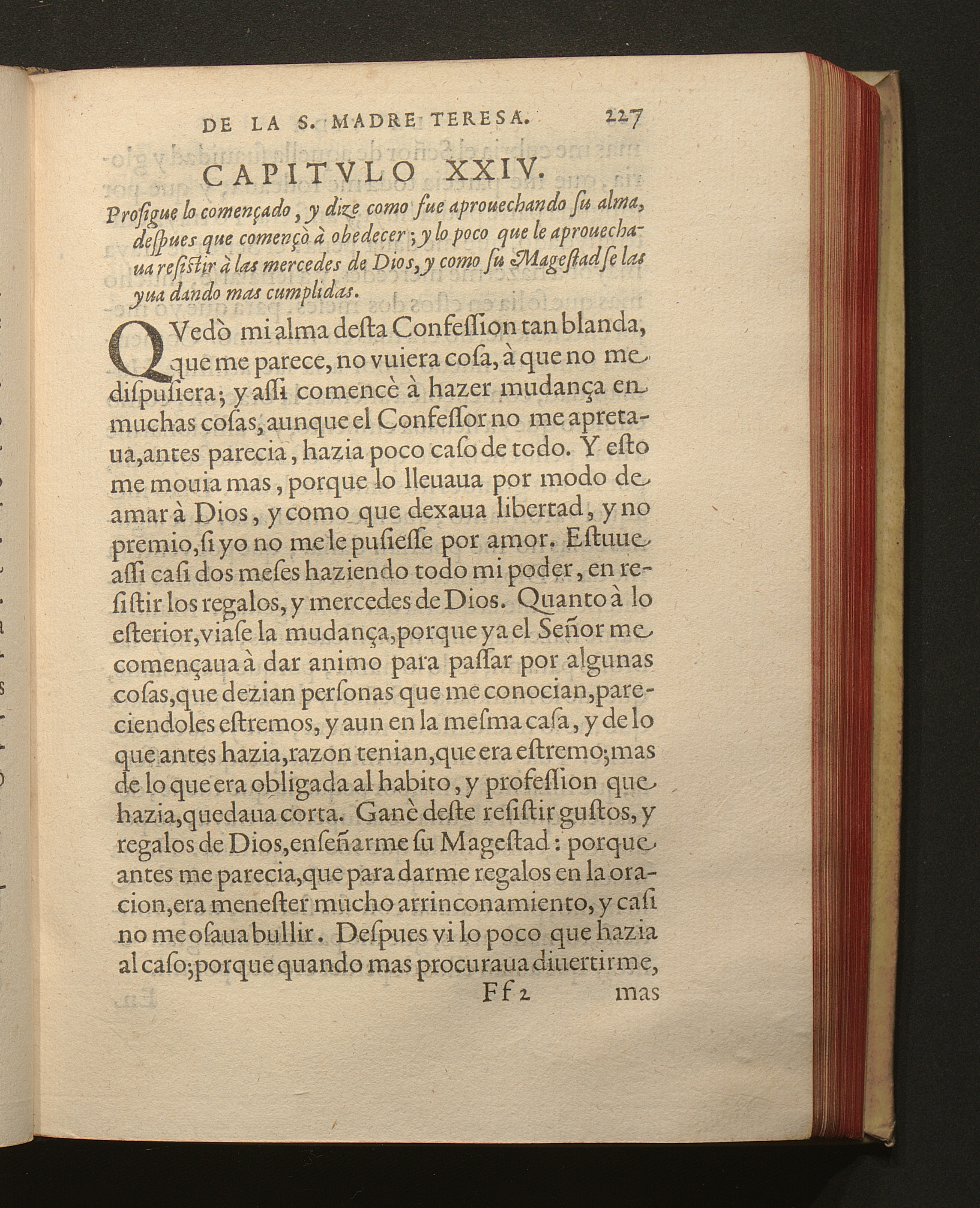 DE LA S. MADRE TERESA. 227

CAPITVLO XXIV.

Prosigue lo començado, y dize como fue aprouechando su alma, despues que començò à obedecer; y lo poco que le aprouechaua resistir à las mercedes de Dios, y como su Magestad se las yua dando mas cumplidas.

QVedò mi alma desta Confession tan blanda, que me parece, no vuiera cosa, à que no me dispusiera; y assi comencè à hazer mudança en muchas cosas, aunque el Confessor no me apretaua, antes parecia, hazia poco caso de todo. Y esto me mouia mas, porque lo lleuaua por modo de amar à Dios, y como que dexaua libertad, y no premio, si yo no me le pusiesse por amor. Estuue assi casi dos meses haziendo todo mi poder, en resistir los regalos, y mercedes de Dios. Quanto à lo esterior, viase la mudança, porque ya el Señor me començaua à dar animo para passar por algunas cosas, que dezian personas que me conocian, pareciendoles estremos, y aun en la mesma casa, y de lo que antes hazia, razon tenian, que era estremo; mas de lo que era obligada al habito, y profession que hazia, quedaua corta. Ganè deste resistir gustos, y regalos de Dios, enseñarme su Magestad: porque antes me parecia, que para darme regalos en la oracion, era menester mucho arrinconamiento, y casi no me osaua bullir. Despues vi lo poco que hazia al caso; porque quando mas procuraua diuertirme,

Ff 2 mas